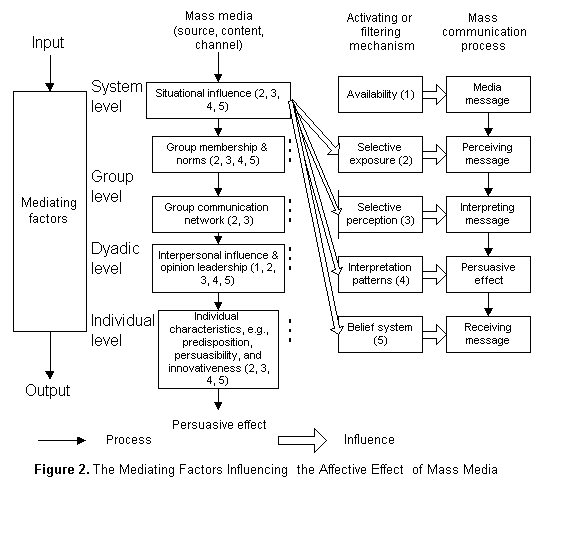 Input

Mediating factors

Output

Mass media (source, content, channel)

System level

Situational influence (2, 3, 4, 5)

Group membership & norms (2, 3, 4, 5)

Group level

Group communication network (2, 3)

Dyadic level

Interpersonal influence & opinion leadership (1, 2, 3, 4, 5)

Individual level

Individual characteristics, e.g., predisposition, persuasibility, and innovativeness (2, 3, 4, 5)

Persuasive effect

Activating or filtering mechanism

Availability (1)

Selective exposure (2)

Selective perception (3)

Interpretation patterns (4)

Belief system (5)

Mass communication process

Media message

Perceiving message

Interpreting message

Persuasive effect

Receiving message

Process

Influence

**Figure 2.** The Mediating Factors Influencing the Affective Effect of Mass Media